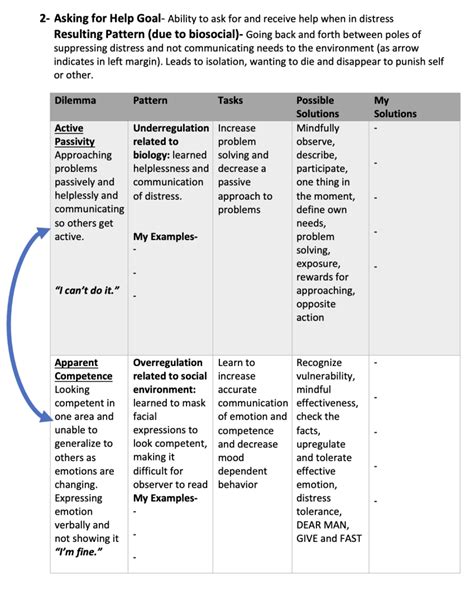 2- Asking for Help Goal- Ability to ask for and receive help when in distress
Resulting Pattern (due to biosocial)- Going back and forth between poles of suppressing distress and not communicating needs to the environment (as arrow indicates in left margin). Leads to isolation, wanting to die and disappear to punish self or other.

| Dilemma | Pattern | Tasks | Possible Solutions | My Solutions |
|---|---|---|---|---|
| Active Passivity Approaching problems passively and helplessly and communicating so others get active. "I can't do it." | Underregulation related to biology: learned helplessness and communication of distress. My Examples- - - - | Increase problem solving and decrease a passive approach to problems | Mindfully observe, describe, participate, one thing in the moment, define own needs, problem solving, exposure, rewards for approaching, opposite action | - - - - - |
| Apparent Competence Looking competent in one area and unable to generalize to others as emotions are changing. Expressing emotion verbally and not showing it "I'm fine." | Overregulation related to social environment: learned to mask facial expressions to look competent, making it difficult for observer to read My Examples- - - - | Learn to increase accurate communication of emotion and competence and decrease mood dependent behavior | Recognize vulnerability, mindful effectiveness, check the facts, upregulate and tolerate effective emotion, distress tolerance, DEAR MAN, GIVE and FAST | - - - - - |